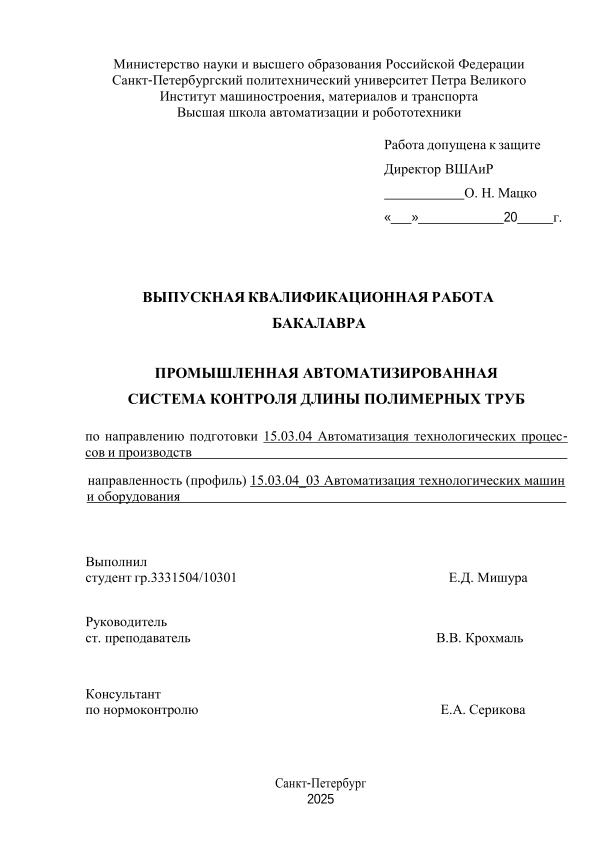 Министерство науки и высшего образования Российской Федерации
Санкт-Петербургский политехнический университет Петра Великого
Институт машиностроения, материалов и транспорта
Высшая школа автоматизации и робототехники

Работа допущена к защите
Директор ВШАиР
___________О. Н. Мацко
«___»____________20_____г.

ВЫПУСКНАЯ КВАЛИФИКАЦИОННАЯ РАБОТА
БАКАЛАВРА

ПРОМЫШЛЕННАЯ АВТОМАТИЗИРОВАННАЯ
СИСТЕМА КОНТРОЛЯ ДЛИНЫ ПОЛИМЕРНЫХ ТРУБ

по направлению подготовки 15.03.04 Автоматизация технологических процессов и производств

направленность (профиль) 15.03.04_03 Автоматизация технологических машин и оборудования

Выполнил
студент гр.3331504/10301 Е.Д. Мишура

Руководитель
ст. преподаватель В.В. Крохмаль

Консультант
по нормоконтролю Е.А. Серикова

Санкт-Петербург
2025